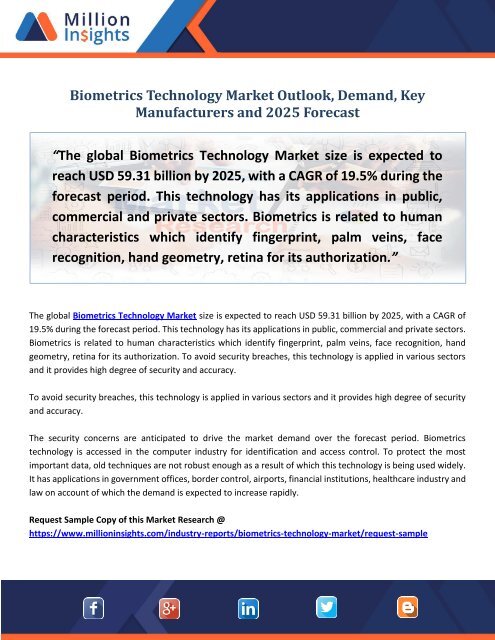 Million Insights

Biometrics Technology Market Outlook, Demand, Key Manufacturers and 2025 Forecast

"The global Biometrics Technology Market size is expected to reach USD 59.31 billion by 2025, with a CAGR of 19.5% during the forecast period. This technology has its applications in public, commercial and private sectors. Biometrics is related to human characteristics which identify fingerprint, palm veins, face recognition, hand geometry, retina for its authorization."

The global Biometrics Technology Market size is expected to reach USD 59.31 billion by 2025, with a CAGR of 19.5% during the forecast period. This technology has its applications in public, commercial and private sectors. Biometrics is related to human characteristics which identify fingerprint, palm veins, face recognition, hand geometry, retina for its authorization. To avoid security breaches, this technology is applied in various sectors and it provides high degree of security and accuracy.

To avoid security breaches, this technology is applied in various sectors and it provides high degree of security and accuracy.

The security concerns are anticipated to drive the market demand over the forecast period. Biometrics technology is accessed in the computer industry for identification and access control. To protect the most important data, old techniques are not robust enough as a result of which this technology is being used widely. It has applications in government offices, border control, airports, financial institutions, healthcare industry and law on account of which the demand is expected to increase rapidly.

Request Sample Copy of this Market Research @
https://www.millioninsights.com/industry-reports/biometrics-technology-market/request-sample

f g+ in